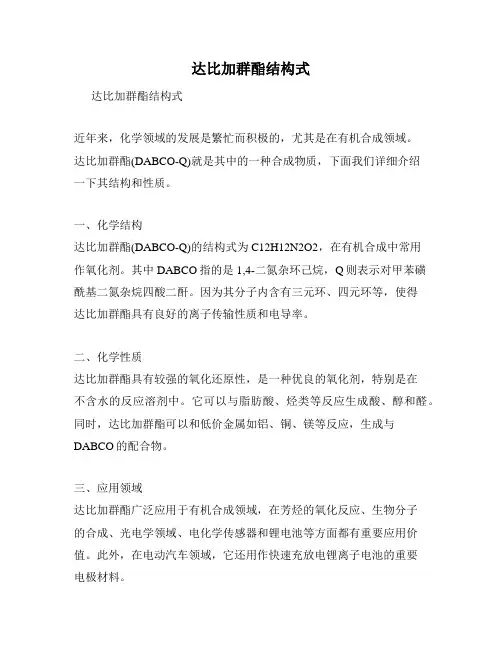 达比加群酯结构式

达比加群酯结构式

近年来，化学领域的发展是繁忙而积极的，尤其是在有机合成领域。达比加群酯(DABCO-Q)就是其中的一种合成物质，下面我们详细介绍一下其结构和性质。

一、化学结构
达比加群酯(DABCO-Q)的结构式为 C12H12N2O2，在有机合成中常用作氧化剂。其中 DABCO 指的是 1,4-二氮杂环己烷，Q 则表示对甲苯磺酰基二氮杂烷四酸二酐。因为其分子内含有三元环、四元环等，使得达比加群酯具有良好的离子传输性质和电导率。

二、化学性质
达比加群酯具有较强的氧化还原性，是一种优良的氧化剂，特别是在不含水的反应溶剂中。它可以与脂肪酸、烃类等反应生成酸、醇和醛。同时，达比加群酯可以和低价金属如铝、铜、镁等反应，生成与 DABCO 的配合物。

三、应用领域
达比加群酯广泛应用于有机合成领域，在芳烃的氧化反应、生物分子的合成、光电学领域、电化学传感器和锂电池等方面都有重要应用价值。此外，在电动汽车领域，它还用作快速充放电锂离子电池的重要电极材料。